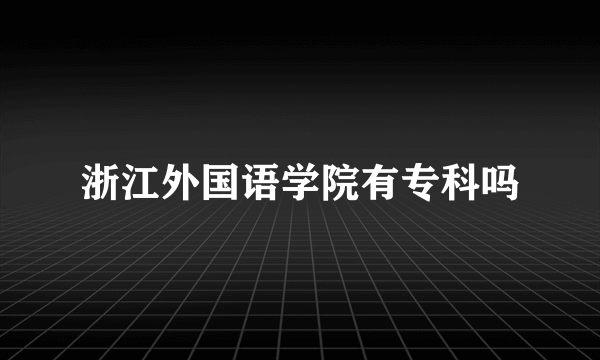 浙江外国语学院有专科吗